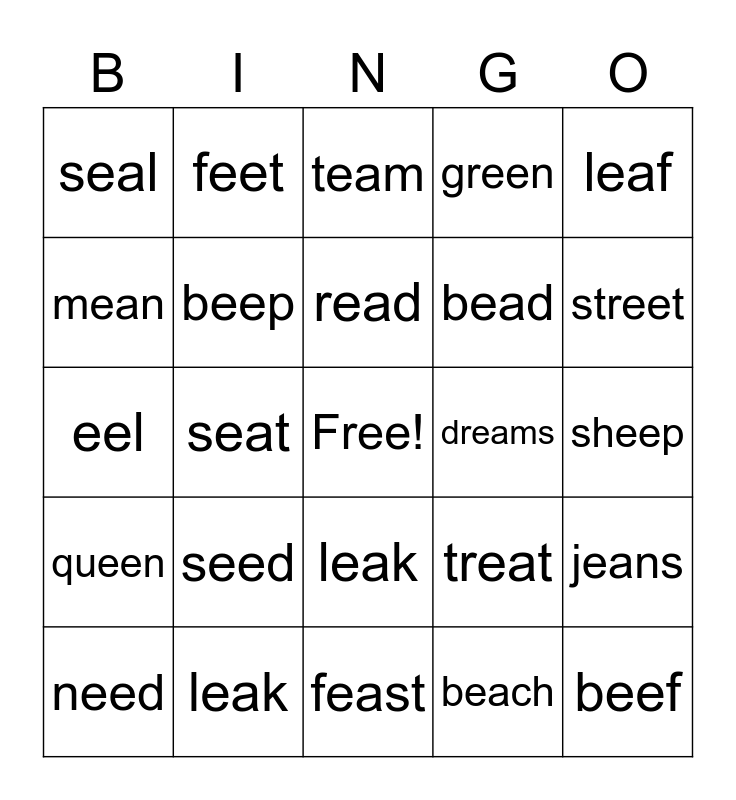 | B | I | N | G | O |
|---|---|---|---|---|
| seal | feet | team | green | leaf |
| mean | beep | read | bead | street |
| eel | seat | Free! | dreams | sheep |
| queen | seed | leak | treat | jeans |
| need | leak | feast | beach | beef |